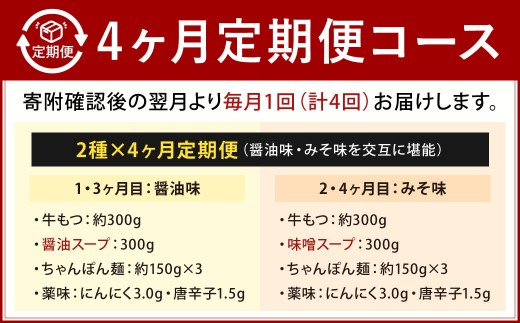 定期便

4ヶ月定期便コース

寄附確認後の翌月より毎月1回（計4回）お届けします。

2種×4ヶ月定期便（醤油味・みそ味を交互に堪能）

1・3ヶ月目：醤油味

・牛もつ：約300g
・醤油スープ：300g
・ちゃんぽん麺：約150g×3
・薬味：にんにく3.0g・唐辛子1.5g

2・4ヶ月目：みそ味

・牛もつ：約300g
・味噌スープ：300g
・ちゃんぽん麺：約150g×3
・薬味：にんにく3.0g・唐辛子1.5g